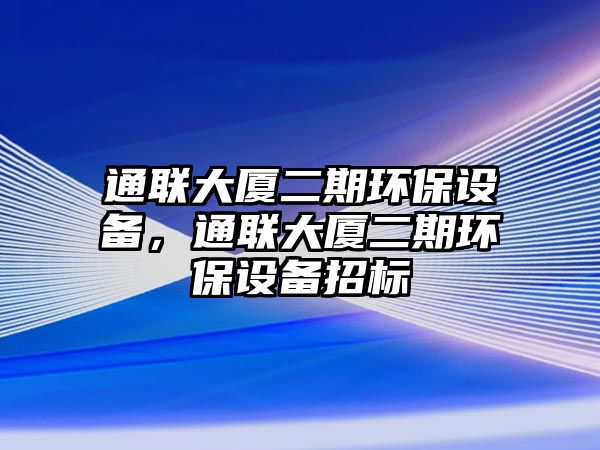 通联大厦二期环保设备，通联大厦二期环保设备招标